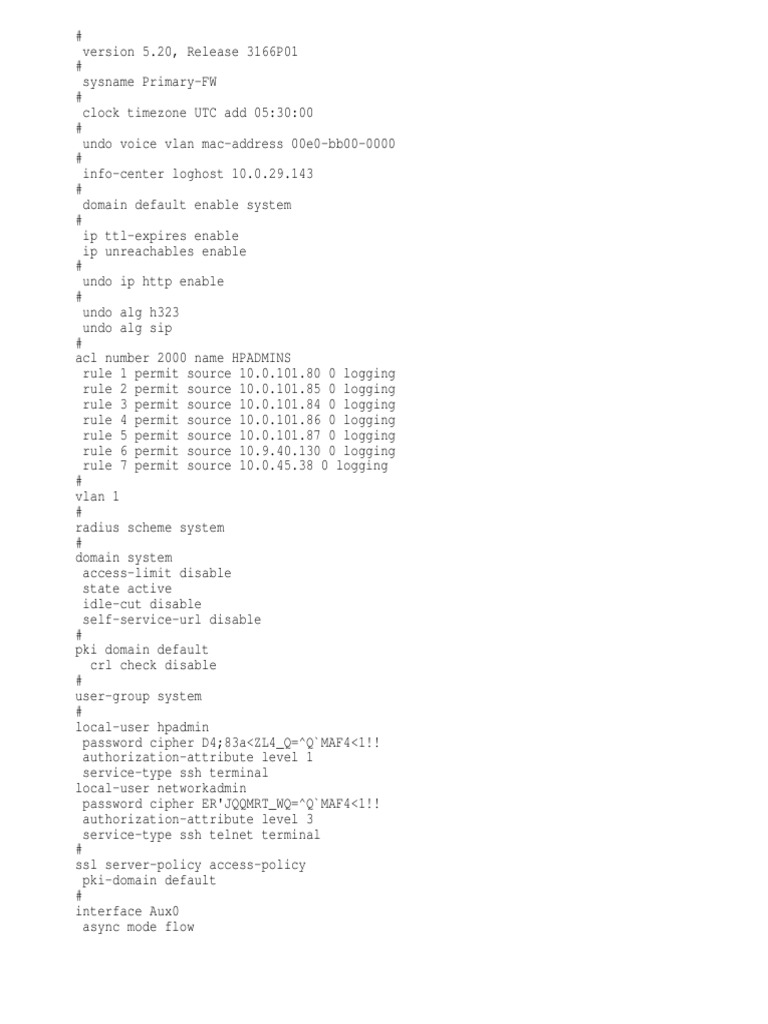 #
 version 5.20, Release 3166P01
#
 sysname Primary-FW
#
 clock timezone UTC add 05:30:00
#
 undo voice vlan mac-address 00e0-bb00-0000
#
 info-center loghost 10.0.29.143
#
 domain default enable system
#
 ip ttl-expires enable
 ip unreachables enable
#
 undo ip http enable
#
 undo alg h323
 undo alg sip
#
acl number 2000 name HPADMINS
 rule 1 permit source 10.0.101.80 0 logging
 rule 2 permit source 10.0.101.85 0 logging
 rule 3 permit source 10.0.101.84 0 logging
 rule 4 permit source 10.0.101.86 0 logging
 rule 5 permit source 10.0.101.87 0 logging
 rule 6 permit source 10.9.40.130 0 logging
 rule 7 permit source 10.0.45.38 0 logging
#
vlan 1
#
radius scheme system
#
domain system
 access-limit disable
 state active
 idle-cut disable
 self-service-url disable
#
pki domain default
  crl check disable
#
user-group system
#
local-user hpadmin
 password cipher D4;83a<ZL4_Q=^Q`MAF4<1!!
 authorization-attribute level 1
 service-type ssh terminal
local-user networkadmin
 password cipher ER'JQQMRT_WQ=^Q`MAF4<1!!
 authorization-attribute level 3
 service-type ssh telnet terminal
#
ssl server-policy access-policy
 pki-domain default
#
interface Aux0
 async mode flow